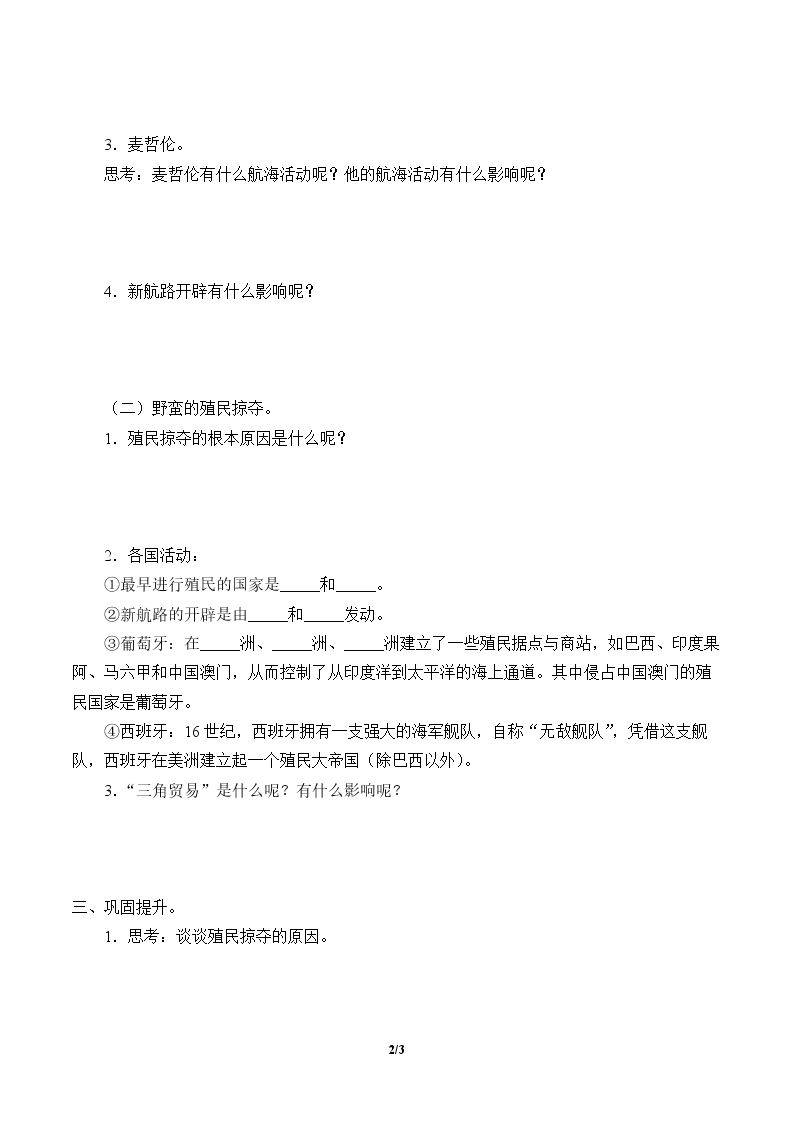 3．麦哲伦。

思考：麦哲伦有什么航海活动呢？他的航海活动有什么影响呢？

4．新航路开辟有什么影响呢？

（二）野蛮的殖民掠夺。

1．殖民掠夺的根本原因是什么呢？

2．各国活动：

①最早进行殖民的国家是____和____。

②新航路的开辟是由____和____发动。

③葡萄牙：在____洲、____洲、____洲建立了一些殖民据点与商站，如巴西、印度果阿、马六甲和中国澳门，从而控制了从印度洋到太平洋的海上通道。其中侵占中国澳门的殖民国家是葡萄牙。

④西班牙：16世纪，西班牙拥有一支强大的海军舰队，自称“无敌舰队”，凭借这支舰队，西班牙在美洲建立起一个殖民大帝国（除巴西以外）。

3．“三角贸易”是什么呢？有什么影响呢？

三、巩固提升。

1．思考：谈谈殖民掠夺的原因。

2/3